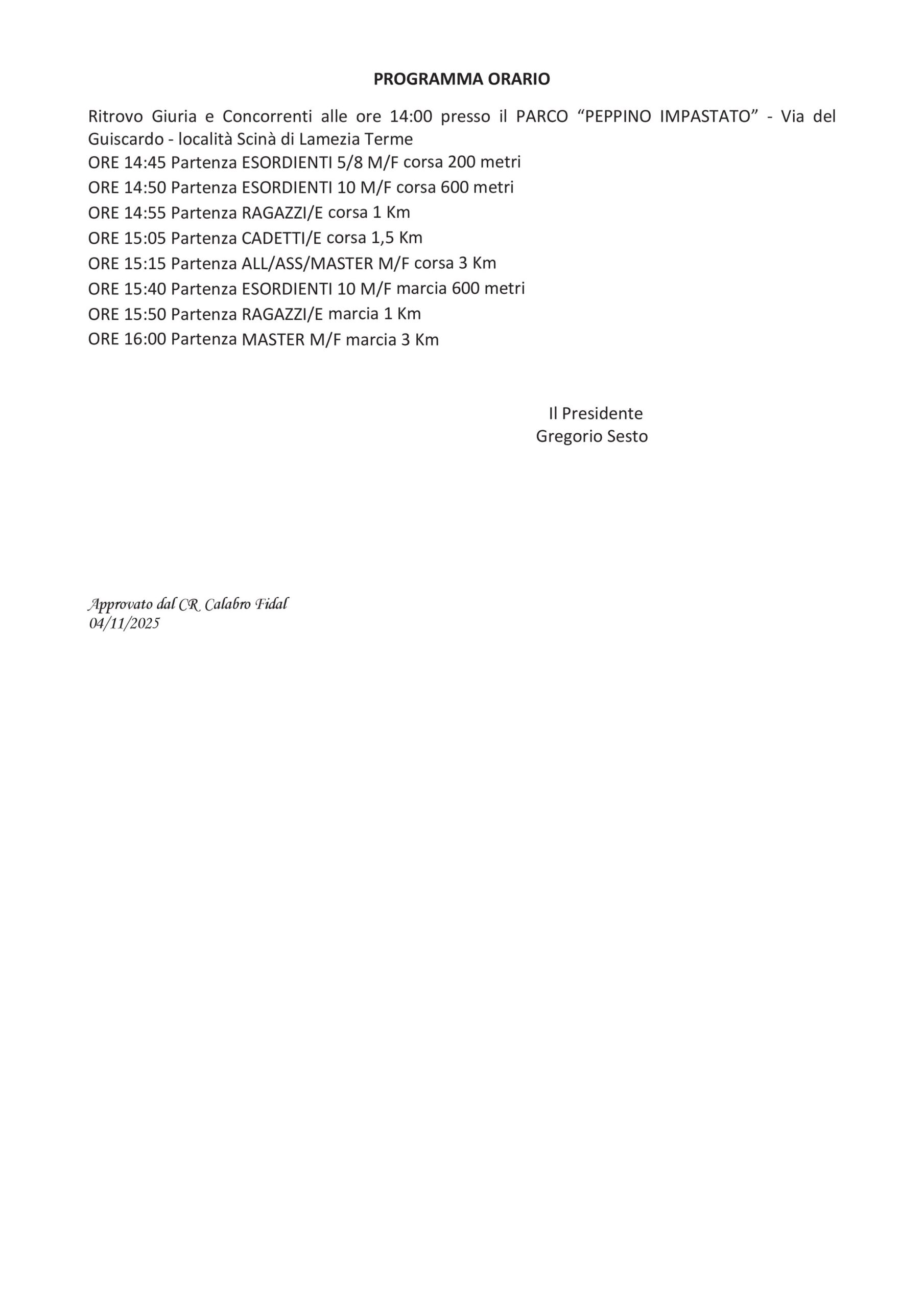 PROGRAMMA ORARIO

Ritrovo Giuria e Concorrenti alle ore 14:00 presso il PARCO “PEPPINO IMPASTATO” - Via del Guiscardo - località Scinà di Lamezia Terme
ORE 14:45 Partenza ESORDIENTI 5/8 M/F corsa 200 metri
ORE 14:50 Partenza ESORDIENTI 10 M/F corsa 600 metri
ORE 14:55 Partenza RAGAZZI/E corsa 1 Km
ORE 15:05 Partenza CADETTI/E corsa 1,5 Km
ORE 15:15 Partenza ALL/ASS/MASTER M/F corsa 3 Km
ORE 15:40 Partenza ESORDIENTI 10 M/F marcia 600 metri
ORE 15:50 Partenza RAGAZZI/E marcia 1 Km
ORE 16:00 Partenza MASTER M/F marcia 3 Km

Il Presidente
Gregorio Sesto

Approvato dal CR Calabro Fidal
04/11/2025